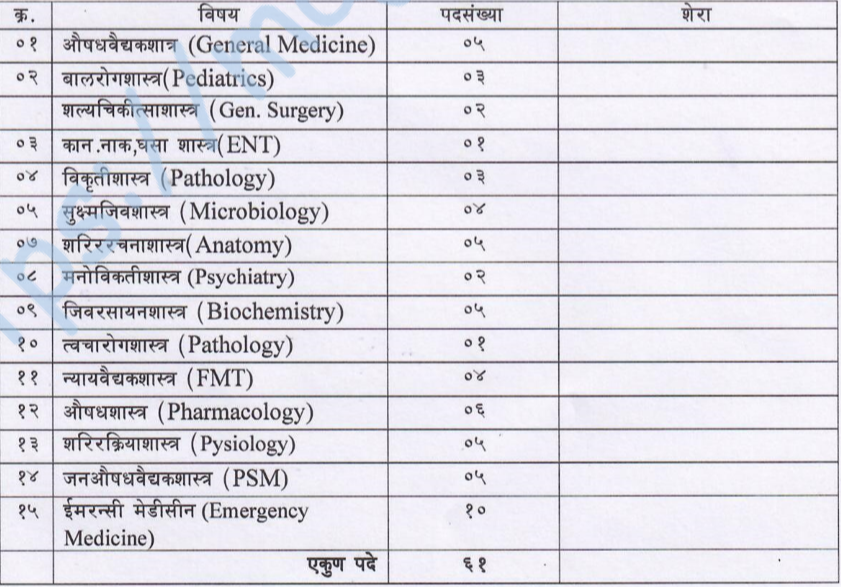 | क्र. | विषय | पदसंख्या | शेरा |
|---|---|---|---|
| ०१ | औषधवैद्यकशात्र (General Medicine) | ०५ | |
| ०२ | बालरोगशास्त्र(Pediatrics) | ०३ | |
| | शल्यचिकीत्साशास्त्र (Gen. Surgery) | ०२ | |
| ०३ | कान.नाक,घसा शास्त्र(ENT) | ०१ | |
| ०४ | विकृतीशास्त्र (Pathology) | ०३ | |
| ०५ | सुक्ष्मजिवशास्त्र (Microbiology) | ०४ | |
| ०७ | शरिररचनाशास्त्र(Anatomy) | ०५ | |
| ०८ | मनोविकतीशास्त्र (Psychiatry) | ०२ | |
| ०९ | जिवरसायनशास्त्र (Biochemistry) | ०५ | |
| १० | त्वचारोगशास्त्र (Pathology) | ०१ | |
| ११ | न्यायवैद्यकशास्त्र (FMT) | ०४ | |
| १२ | औषधशास्त्र (Pharmacology) | ०६ | |
| १३ | शरिरक्रियाशास्त्र (Pysiology) | ०५ | |
| १४ | जनऔषधवैद्यकशास्त्र (PSM) | ०५ | |
| १५ | ईमरन्सी मेडीसीन (Emergency Medicine) | १० | |
| | एकुण पदे | ६१ | |